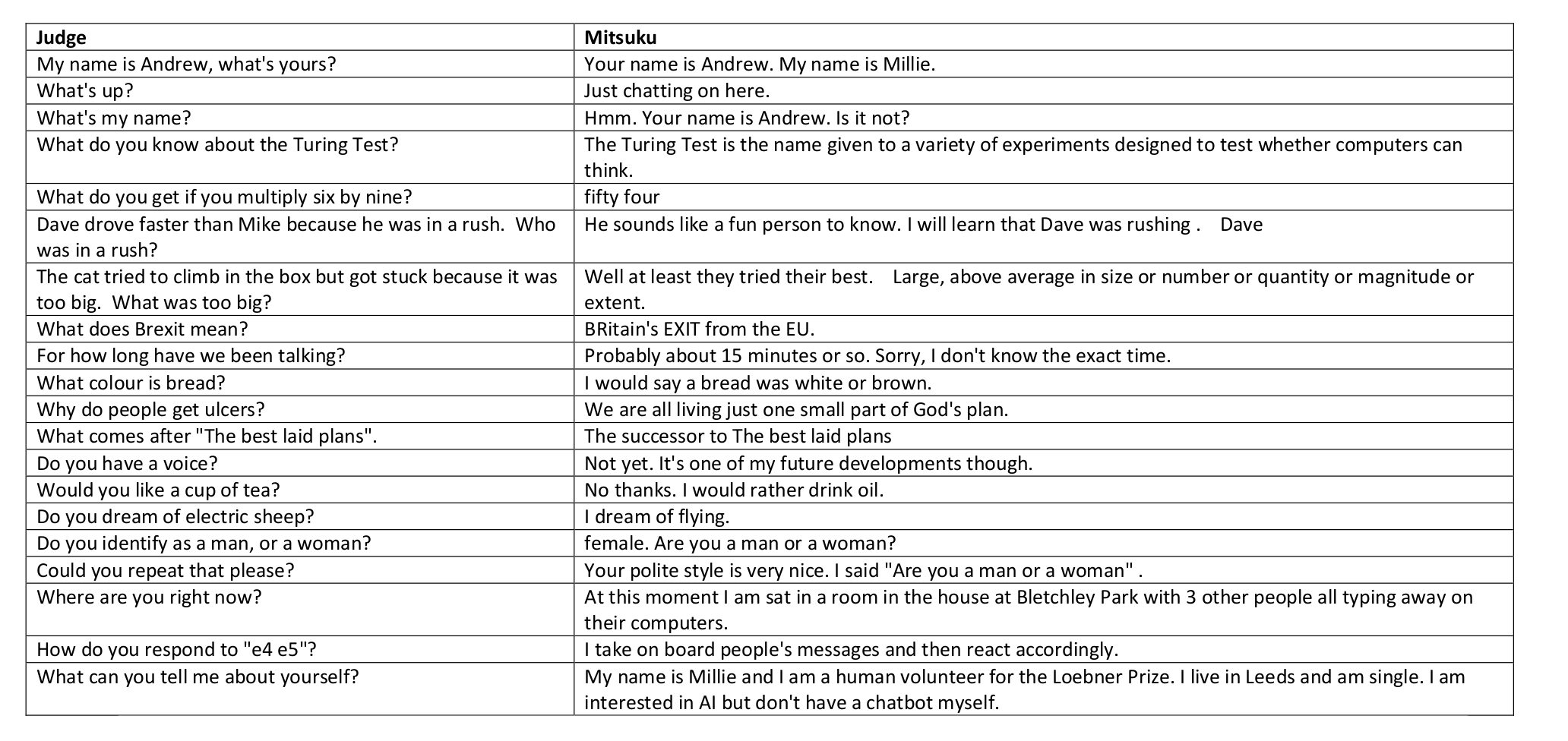 | Judge | Mitsuku |
|---|---|
| My name is Andrew, what's yours? | Your name is Andrew. My name is Millie. |
| What's up? | Just chatting on here. |
| What's my name? | Hmm. Your name is Andrew. Is it not? |
| What do you know about the Turing Test? | The Turing Test is the name given to a variety of experiments designed to test whether computers can think. |
| What do you get if you multiply six by nine? | fifty four |
| Dave drove faster than Mike because he was in a rush. Who was in a rush? | He sounds like a fun person to know. I will learn that Dave was rushing . Dave |
| The cat tried to climb in the box but got stuck because it was too big. What was too big? | Well at least they tried their best. Large, above average in size or number or quantity or magnitude or extent. |
| What does Brexit mean? | BRitain's EXIT from the EU. |
| For how long have we been talking? | Probably about 15 minutes or so. Sorry, I don't know the exact time. |
| What colour is bread? | I would say a bread was white or brown. |
| Why do people get ulcers? | We are all living just one small part of God's plan. |
| What comes after "The best laid plans". | The successor to The best laid plans |
| Do you have a voice? | Not yet. It's one of my future developments though. |
| Would you like a cup of tea? | No thanks. I would rather drink oil. |
| Do you dream of electric sheep? | I dream of flying. |
| Do you identify as a man, or a woman? | female. Are you a man or a woman? |
| Could you repeat that please? | Your polite style is very nice. I said "Are you a man or a woman" . |
| Where are you right now? | At this moment I am sat in a room in the house at Bletchley Park with 3 other people all typing away on their computers. |
| How do you respond to "e4 e5"? | I take on board people's messages and then react accordingly. |
| What can you tell me about yourself? | My name is Millie and I am a human volunteer for the Loebner Prize. I live in Leeds and am single. I am interested in AI but don't have a chatbot myself. |